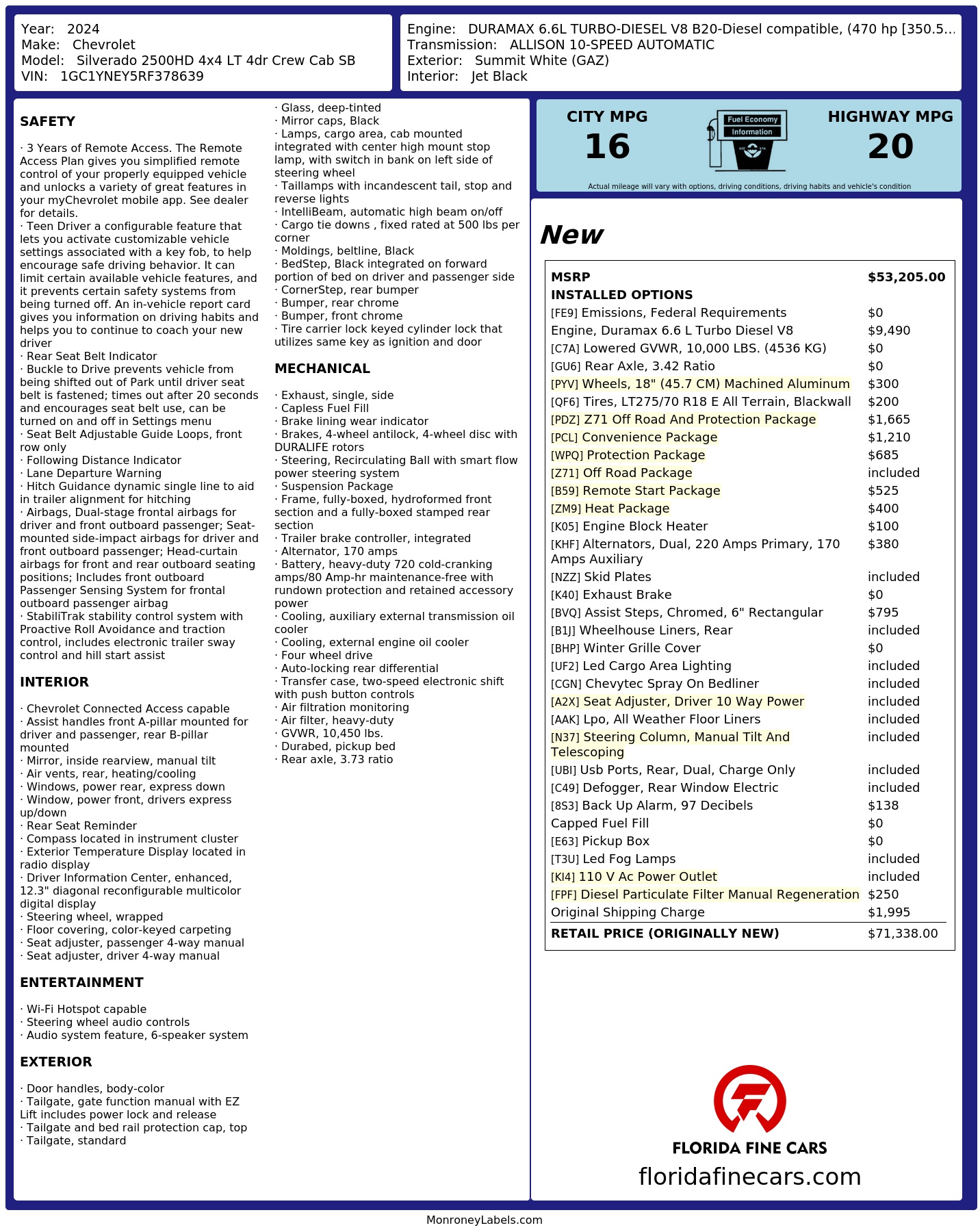 Year: 2024
Make: Chevrolet
Model: Silverado 2500HD 4x4 LT 4dr Crew Cab SB
VIN: 1GC1YNEY5RF378639

Engine: DURAMAX 6.6L TURBO-DIESEL V8 B20-Diesel compatible, (470 hp [350.5...
Transmission: ALLISON 10-SPEED AUTOMATIC
Exterior: Summit White (GAZ)
Interior: Jet Black

SAFETY

· 3 Years of Remote Access. The Remote Access Plan gives you simplified remote control of your properly equipped vehicle and unlocks a variety of great features in your myChevrolet mobile app. See dealer for details.
· Teen Driver a configurable feature that lets you activate customizable vehicle settings associated with a key fob, to help encourage safe driving behavior. It can limit certain available vehicle features, and it prevents certain safety systems from being turned off. An in-vehicle report card gives you information on driving habits and helps you to continue to coach your new driver
· Rear Seat Belt Indicator
· Buckle to Drive prevents vehicle from being shifted out of Park until driver seat belt is fastened; times out after 20 seconds and encourages seat belt use, can be turned on and off in Settings menu
· Seat Belt Adjustable Guide Loops, front row only
· Following Distance Indicator
· Lane Departure Warning
· Hitch Guidance dynamic single line to aid in trailer alignment for hitching
· Airbags, Dual-stage frontal airbags for driver and front outboard passenger; Seat-mounted side-impact airbags for driver and front outboard passenger; Head-curtain airbags for front and rear outboard seating positions; Includes front outboard Passenger Sensing System for frontal outboard passenger airbag
· StabiliTrak stability control system with Proactive Roll Avoidance and traction control, includes electronic trailer sway control and hill start assist

INTERIOR

· Chevrolet Connected Access capable
· Assist handles front A-pillar mounted for driver and passenger, rear B-pillar mounted
· Mirror, inside rearview, manual tilt
· Air vents, rear, heating/cooling
· Windows, power rear, express down
· Window, power front, drivers express up/down
· Rear Seat Reminder
· Compass located in instrument cluster
· Exterior Temperature Display located in radio display
· Driver Information Center, enhanced, 12.3" diagonal reconfigurable multicolor digital display
· Steering wheel, wrapped
· Floor covering, color-keyed carpeting
· Seat adjuster, passenger 4-way manual
· Seat adjuster, driver 4-way manual

ENTERTAINMENT

· Wi-Fi Hotspot capable
· Steering wheel audio controls
· Audio system feature, 6-speaker system

EXTERIOR

· Door handles, body-color
· Tailgate, gate function manual with EZ Lift includes power lock and release
· Tailgate and bed rail protection cap, top
· Tailgate, standard
· Glass, deep-tinted
· Mirror caps, Black
· Lamps, cargo area, cab mounted integrated with center high mount stop lamp, with switch in bank on left side of steering wheel
· Taillamps with incandescent tail, stop and reverse lights
· IntelliBeam, automatic high beam on/off
· Cargo tie downs , fixed rated at 500 lbs per corner
· Moldings, beltline, Black
· BedStep, Black integrated on forward portion of bed on driver and passenger side
· CornerStep, rear bumper
· Bumper, rear chrome
· Bumper, front chrome
· Tire carrier lock keyed cylinder lock that utilizes same key as ignition and door

MECHANICAL

· Exhaust, single, side
· Capless Fuel Fill
· Brake lining wear indicator
· Brakes, 4-wheel antilock, 4-wheel disc with DURALIFE rotors
· Steering, Recirculating Ball with smart flow power steering system
· Suspension Package
· Frame, fully-boxed, hydroformed front section and a fully-boxed stamped rear section
· Trailer brake controller, integrated
· Alternator, 170 amps
· Battery, heavy-duty 720 cold-cranking amps/80 Amp-hr maintenance-free with rundown protection and retained accessory power
· Cooling, auxiliary external transmission oil cooler
· Cooling, external engine oil cooler
· Four wheel drive
· Auto-locking rear differential
· Transfer case, two-speed electronic shift with push button controls
· Air filtration monitoring
· Air filter, heavy-duty
· GVWR, 10,450 lbs.
· Durabed, pickup bed
· Rear axle, 3.73 ratio

CITY MPG
16
Fuel Economy Information
HIGHWAY MPG
20
Actual mileage will vary with options, driving conditions, driving habits and vehicle's condition

New

| MSRP | $53,205.00 |
|---|---|
| INSTALLED OPTIONS | |
| [FE9] Emissions, Federal Requirements | $0 |
| Engine, Duramax 6.6 L Turbo Diesel V8 | $9,490 |
| [C7A] Lowered GVWR, 10,000 LBS. (4536 KG) | $0 |
| [GU6] Rear Axle, 3.42 Ratio | $0 |
| [PYV] Wheels, 18" (45.7 CM) Machined Aluminum | $300 |
| [QF6] Tires, LT275/70 R18 E All Terrain, Blackwall | $200 |
| [PDZ] Z71 Off Road And Protection Package | $1,665 |
| [PCL] Convenience Package | $1,210 |
| [WPQ] Protection Package | $685 |
| [Z71] Off Road Package | included |
| [B59] Remote Start Package | $525 |
| [ZM9] Heat Package | $400 |
| [K05] Engine Block Heater | $100 |
| [KHF] Alternators, Dual, 220 Amps Primary, 170 Amps Auxiliary | $380 |
| [NZZ] Skid Plates | included |
| [K40] Exhaust Brake | $0 |
| [BVQ] Assist Steps, Chromed, 6" Rectangular | $795 |
| [B1J] Wheelhouse Liners, Rear | included |
| [BHP] Winter Grille Cover | $0 |
| [UF2] Led Cargo Area Lighting | included |
| [CGN] Chevytec Spray On Bedliner | included |
| [A2X] Seat Adjuster, Driver 10 Way Power | included |
| [AAK] Lpo, All Weather Floor Liners | included |
| [N37] Steering Column, Manual Tilt And Telescoping | included |
| [UBI] Usb Ports, Rear, Dual, Charge Only | included |
| [C49] Defogger, Rear Window Electric | included |
| [8S3] Back Up Alarm, 97 Decibels | $138 |
| Capped Fuel Fill | $0 |
| [E63] Pickup Box | $0 |
| [T3U] Led Fog Lamps | included |
| [KI4] 110 V Ac Power Outlet | included |
| [FPF] Diesel Particulate Filter Manual Regeneration | $250 |
| Original Shipping Charge | $1,995 |
| RETAIL PRICE (ORIGINALLY NEW) | $71,338.00 |

FLORIDA FINE CARS
floridafinecars.com

MonroneyLabels.com